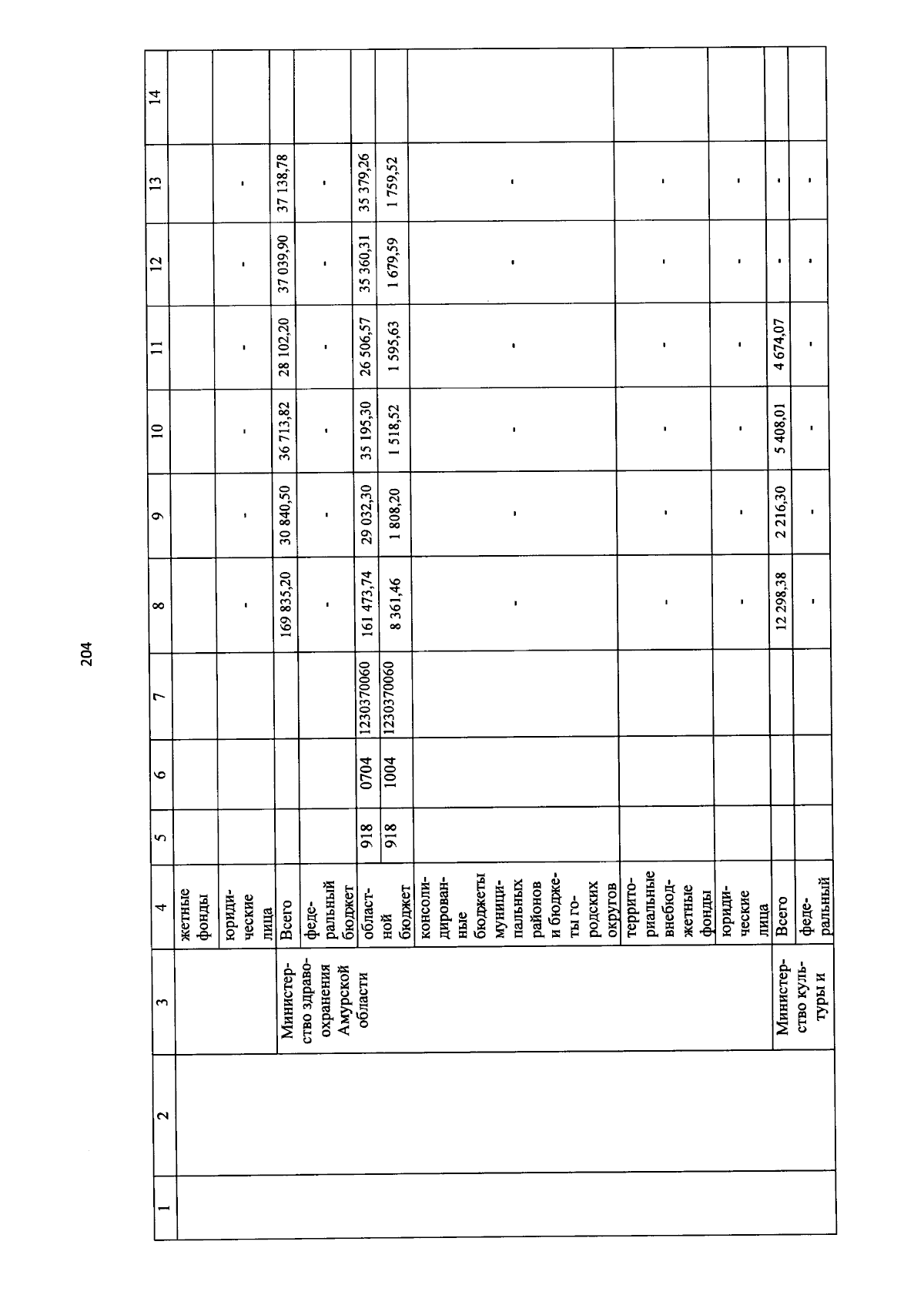 204

| 1 | 2 | 3 | 4 | 5 | 6 | 7 | 8 | 9 | 10 | 11 | 12 | 13 | 14 |
|---|---|---|---|---|---|---|---|---|---|---|---|---|---|
| | | | жетные фонды | | | | | | | | | | |
| | | | юридические лица | | | | - | - | - | - | - | - | |
| | | Министерство здравоохранения Амурской области | Всего | | | | 169 835,20 | 30 840,50 | 36 713,82 | 28 102,20 | 37 039,90 | 37 138,78 | |
| | | | федеральный бюджет | | | | - | - | - | - | - | - | |
| | | | областной бюджет | 918 | 0704 | 1230370060 | 161 473,74 | 29 032,30 | 35 195,30 | 26 506,57 | 35 360,31 | 35 379,26 | |
| | | | | 918 | 1004 | 1230370060 | 8 361,46 | 1 808,20 | 1 518,52 | 1 595,63 | 1 679,59 | 1 759,52 | |
| | | | консолидированные бюджеты муниципальных районов и бюджеты городских округов | | | | - | - | - | - | - | - | |
| | | | территориальные внебюджетные фонды | | | | - | - | - | - | - | - | |
| | | | юридические лица | | | | - | - | - | - | - | - | |
| | | Министерство культуры и | Всего | | | | 12 298,38 | 2 216,30 | 5 408,01 | 4 674,07 | - | - | |
| | | | федеральный | | | | - | - | - | - | - | - | |